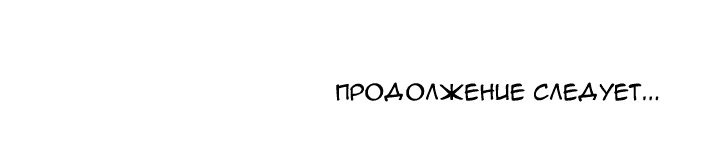 ПРОДОЛЖЕНИЕ СЛЕДУЕТ...